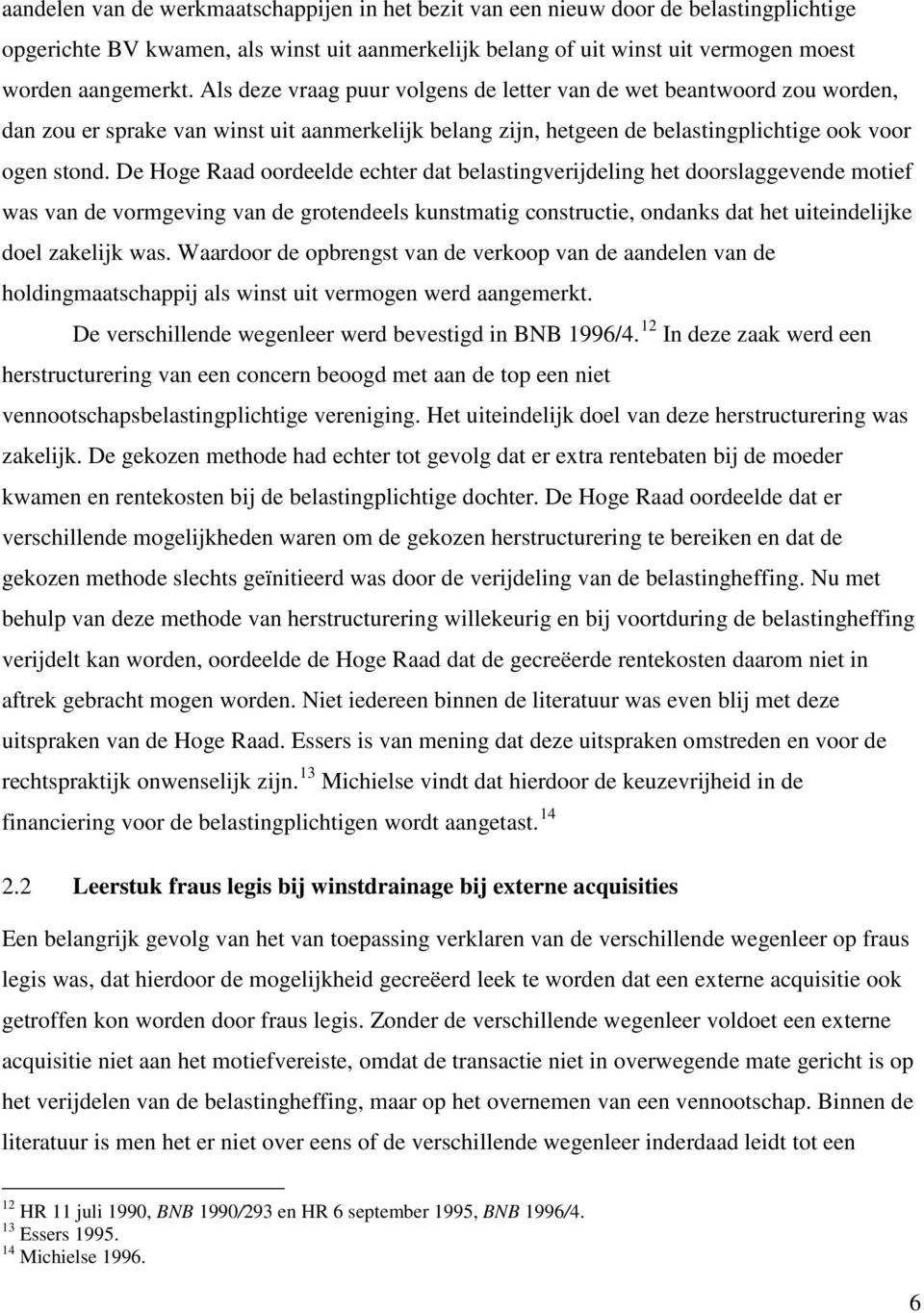 aandelen van de werkmaatschappijen in het bezit van een nieuw door de belastingplichtige opgerichte BV kwamen, als winst uit aanmerkelijk belang of uit winst uit vermogen moest worden aangemerkt. Als deze vraag puur volgens de letter van de wet beantwoord zou worden, dan zou er sprake van winst uit aanmerkelijk belang zijn, hetgeen de belastingplichtige ook voor ogen stond. De Hoge Raad oordeelde echter dat belastingverijdeling het doorslaggevende motief was van de vormgeving van de grotendeels kunstmatig constructie, ondanks dat het uiteindelijke doel zakelijk was. Waardoor de opbrengst van de verkoop van de aandelen van de holdingmaatschappij als winst uit vermogen werd aangemerkt.

De verschillende wegenleer werd bevestigd in BNB 1996/4. $^{12}$ In deze zaak werd een herstructurering van een concern beoogd met aan de top een niet vennootschapsbelastingplichtige vereniging. Het uiteindelijk doel van deze herstructurering was zakelijk. De gekozen methode had echter tot gevolg dat er extra rentebaten bij de moeder kwamen en rentekosten bij de belastingplichtige dochter. De Hoge Raad oordeelde dat er verschillende mogelijkheden waren om de gekozen herstructurering te bereiken en dat de gekozen methode slechts geïnitieerd was door de verijdeling van de belastingheffing. Nu met behulp van deze methode van herstructurering willekeurig en bij voortduring de belastingheffing verijdelt kan worden, oordeelde de Hoge Raad dat de gecreëerde rentekosten daarom niet in aftrek gebracht mogen worden. Niet iedereen binnen de literatuur was even blij met deze uitspraken van de Hoge Raad. Essers is van mening dat deze uitspraken omstreden en voor de rechtspraktijk onwenselijk zijn. $^{13}$ Michielse vindt dat hierdoor de keuzevrijheid in de financiering voor de belastingplichtigen wordt aangetast. $^{14}$

2.2 Leerstuk fraus legis bij winstdrainage bij externe acquisities

Een belangrijk gevolg van het van toepassing verklaren van de verschillende wegenleer op fraus legis was, dat hierdoor de mogelijkheid gecreëerd leek te worden dat een externe acquisitie ook getroffen kon worden door fraus legis. Zonder de verschillende wegenleer voldoet een externe acquisitie niet aan het motiefvereiste, omdat de transactie niet in overwegende mate gericht is op het verijdelen van de belastingheffing, maar op het overnemen van een vennootschap. Binnen de literatuur is men het er niet over eens of de verschillende wegenleer inderdaad leidt tot een

$^{12}$ HR 11 juli 1990, BNB 1990/293 en HR 6 september 1995, BNB 1996/4.
$^{13}$ Essers 1995.
$^{14}$ Michielse 1996.

6